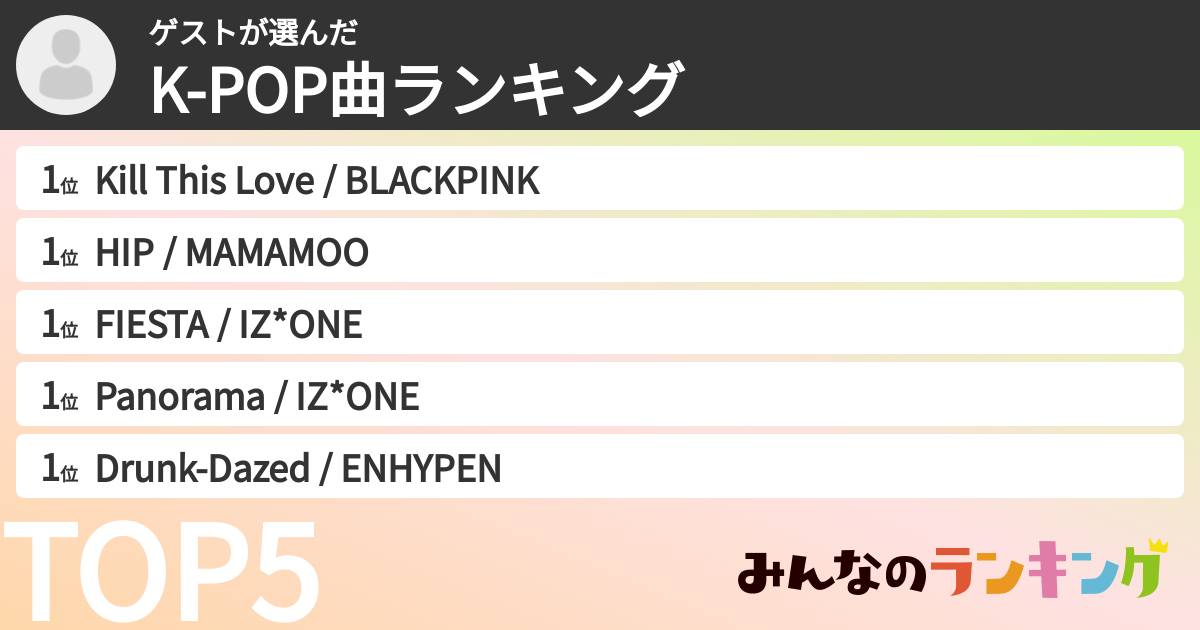 ゲストが選んだ
K-POP曲ランキング

1位 Kill This Love / BLACKPINK
1位 HIP / MAMAMOO
1位 FIESTA / IZ*ONE
1位 Panorama / IZ*ONE
1位 Drunk-Dazed / ENHYPEN

TOP5

みんなのランキング